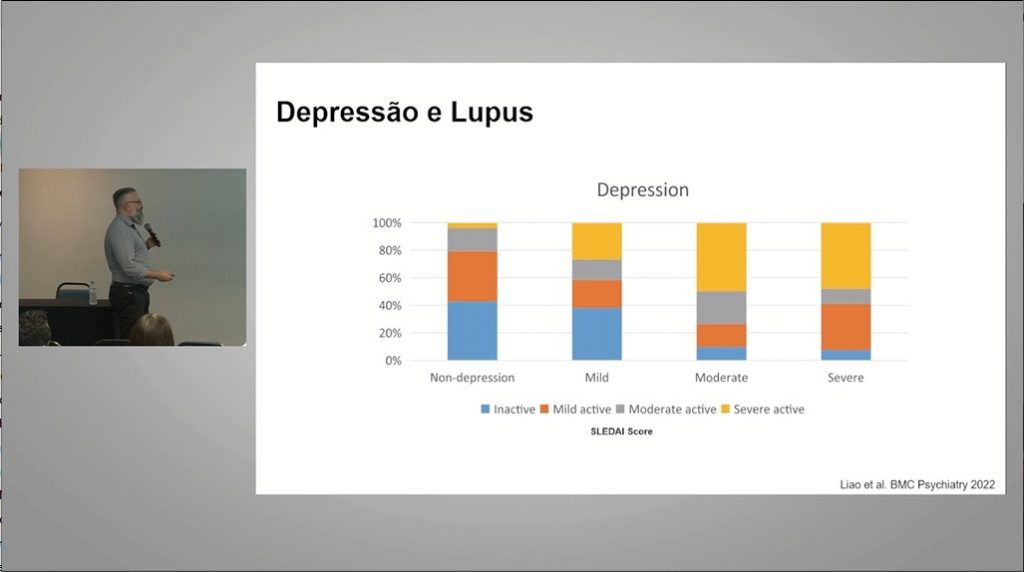 Depressão e Lupus

Depression

100%
80%
60%
40%
20%
0%

Non-depression
Mild
Moderate
Severe

Inactive
Mild active
Moderate active
Severe active

SLEDAI Score

Liao et al. BMC Psychiatry 2022